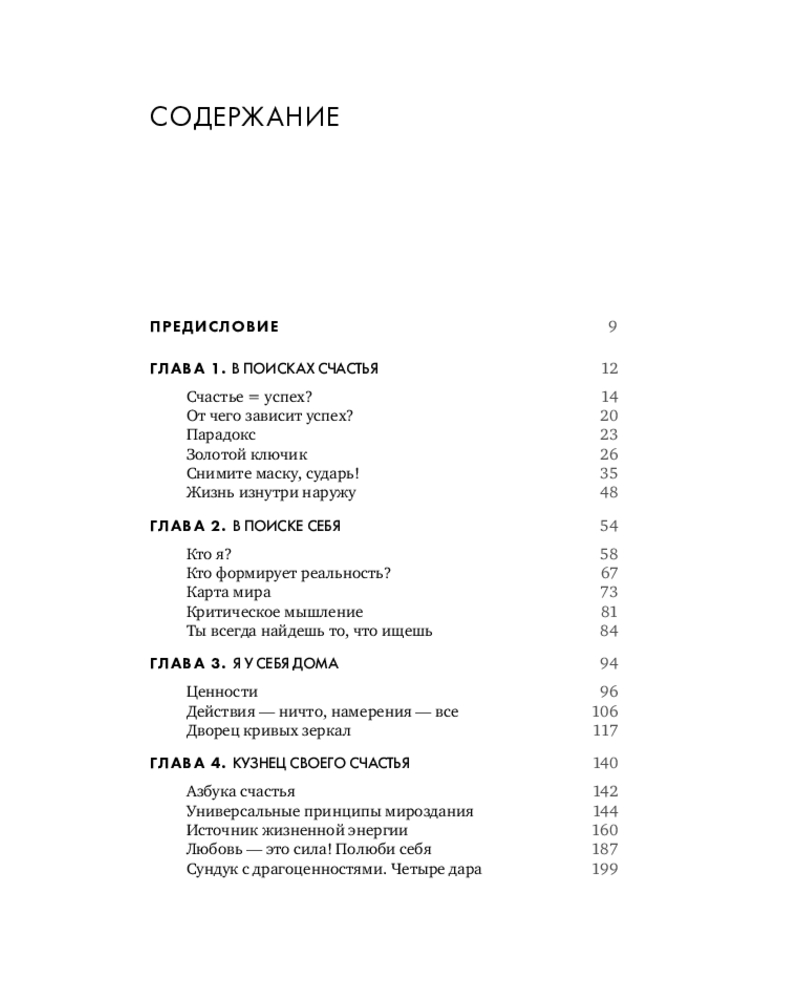 СОДЕРЖАНИЕ

ПРЕДИСЛОВИЕ 9

ГЛАВА 1. В ПОИСКАХ СЧАСТЬЯ 12

Счастье = успех? 14
От чего зависит успех? 20
Парадокс 23
Золотой ключик 26
Снимите маску, сударь! 35
Жизнь изнутри наружу 48

ГЛАВА 2. В ПОИСКЕ СЕБЯ 54

Кто я? 58
Кто формирует реальность? 67
Карта мира 73
Критическое мышление 81
Ты всегда найдешь то, что ищешь 84

ГЛАВА 3. Я У СЕБЯ ДОМА 94

Ценности 96
Действия — ничто, намерения — все 106
Дворец кривых зеркал 117

ГЛАВА 4. КУЗНЕЦ СВОЕГО СЧАСТЬЯ 140

Азбука счастья 142
Универсальные принципы мироздания 144
Источник жизненной энергии 160
Любовь — это сила! Полюби себя 187
Сундук с драгоценностями. Четыре дара 199